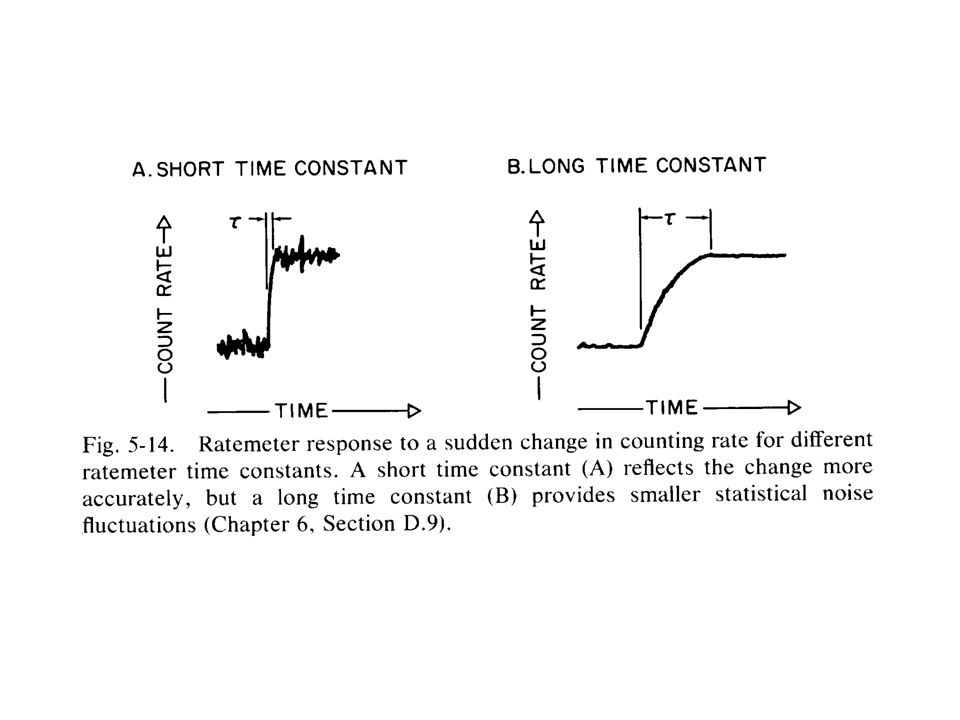 A. SHORT TIME CONSTANT

$\tau$

COUNT RATE

TIME

B. LONG TIME CONSTANT

$\tau$

COUNT RATE

TIME

Fig. 5-14. Ratemeter response to a sudden change in counting rate for different ratemeter time constants. A short time constant (A) reflects the change more accurately, but a long time constant (B) provides smaller statistical noise fluctuations (Chapter 6, Section D.9).